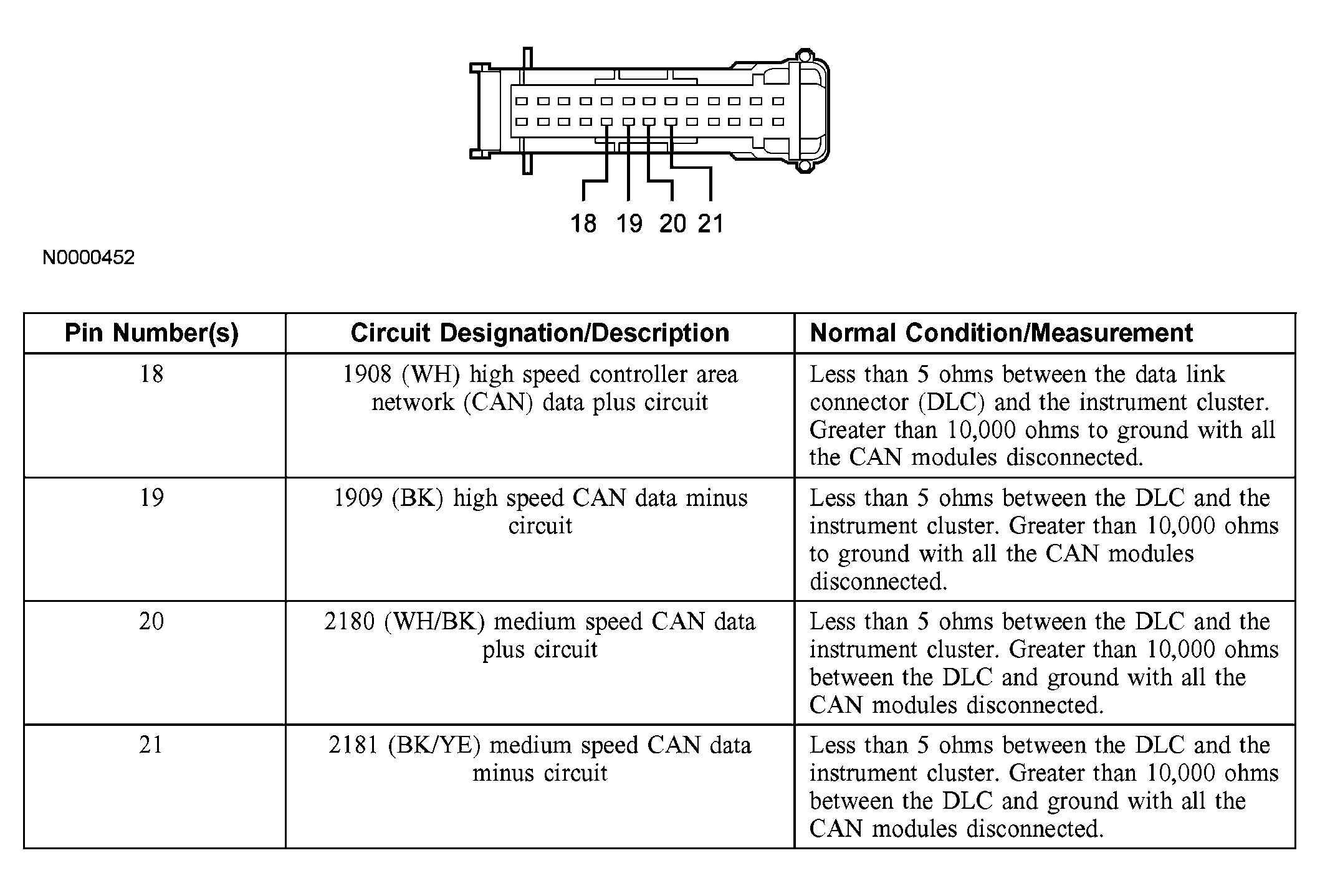 18 19 20 21

N0000452

| Pin Number(s) | Circuit Designation/Description | Normal Condition/Measurement |
|---|---|---|
| 18 | 1908 (WH) high speed controller area network (CAN) data plus circuit | Less than 5 ohms between the data link connector (DLC) and the instrument cluster. Greater than 10,000 ohms to ground with all the CAN modules disconnected. |
| 19 | 1909 (BK) high speed CAN data minus circuit | Less than 5 ohms between the DLC and the instrument cluster. Greater than 10,000 ohms to ground with all the CAN modules disconnected. |
| 20 | 2180 (WH/BK) medium speed CAN data plus circuit | Less than 5 ohms between the DLC and the instrument cluster. Greater than 10,000 ohms between the DLC and ground with all the CAN modules disconnected. |
| 21 | 2181 (BK/YE) medium speed CAN data minus circuit | Less than 5 ohms between the DLC and the instrument cluster. Greater than 10,000 ohms between the DLC and ground with all the CAN modules disconnected. |